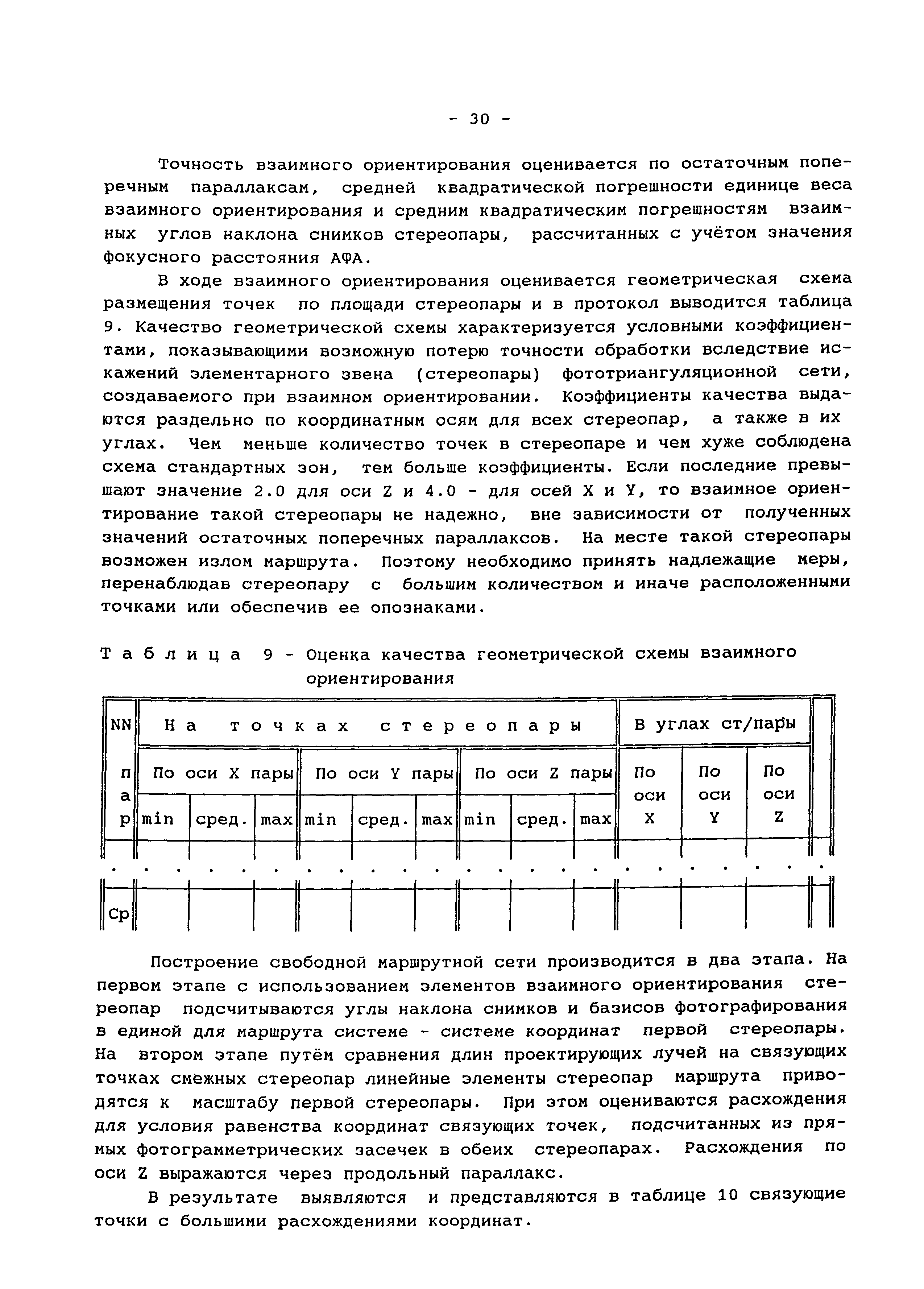 - 30 -

Точность взаимного ориентирования оценивается по остаточным поперечным параллаксам, средней квадратической погрешности единице веса взаимного ориентирования и средним квадратическим погрешностям взаимных углов наклона снимков стереопары, рассчитанных с учётом значения фокусного расстояния АФА.

В ходе взаимного ориентирования оценивается геометрическая схема размещения точек по площади стереопары и в протокол выводится таблица 9. Качество геометрической схемы характеризуется условными коэффициентами, показывающими возможную потерю точности обработки вследствие искажений элементарного звена (стереопары) фототриангуляционной сети, создаваемого при взаимном ориентировании. Коэффициенты качества выдаются раздельно по координатным осям для всех стереопар, а также в их углах. Чем меньше количество точек в стереопаре и чем хуже соблюдена схема стандартных зон, тем больше коэффициенты. Если последние превышают значение 2.0 для оси Z и 4.0 - для осей X и Y, то взаимное ориентирование такой стереопары не надежно, вне зависимости от полученных значений остаточных поперечных параллаксов. На месте такой стереопары возможен излом маршрута. Поэтому необходимо принять надлежащие меры, перенаблюдав стереопару с большим количеством и иначе расположенными точками или обеспечив ее опознаками.

Таблица 9 - Оценка качества геометрической схемы взаимного ориентирования

| NN пар | На точках стереопары | | | | | | | | | В углах ст/пары | | |
|---|---|---|---|---|---|---|---|---|---|---|---|---|
| | По оси X пары | | | По оси Y пары | | | По оси Z пары | | | По оси X | По оси Y | По оси Z |
| | min | сред. | max | min | сред. | max | min | сред. | max | | | |
| . | . | . | . | . | . | . | . | . | . | . | . | . |
| Ср | | | | | | | | | | | | |

Построение свободной маршрутной сети производится в два этапа. На первом этапе с использованием элементов взаимного ориентирования стереопар подсчитываются углы наклона снимков и базисов фотографирования в единой для маршрута системе - системе координат первой стереопары. На втором этапе путём сравнения длин проектирующих лучей на связующих точках смежных стереопар линейные элементы стереопар маршрута приводятся к масштабу первой стереопары. При этом оцениваются расхождения для условия равенства координат связующих точек, подсчитанных из прямых фотограмметрических засечек в обеих стереопарах. Расхождения по оси Z выражаются через продольный параллакс.

В результате выявляются и представляются в таблице 10 связующие точки с большими расхождениями координат.